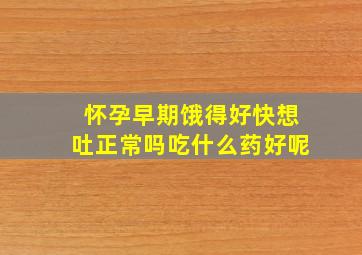 怀孕早期饿得好快想吐正常吗吃什么药好呢